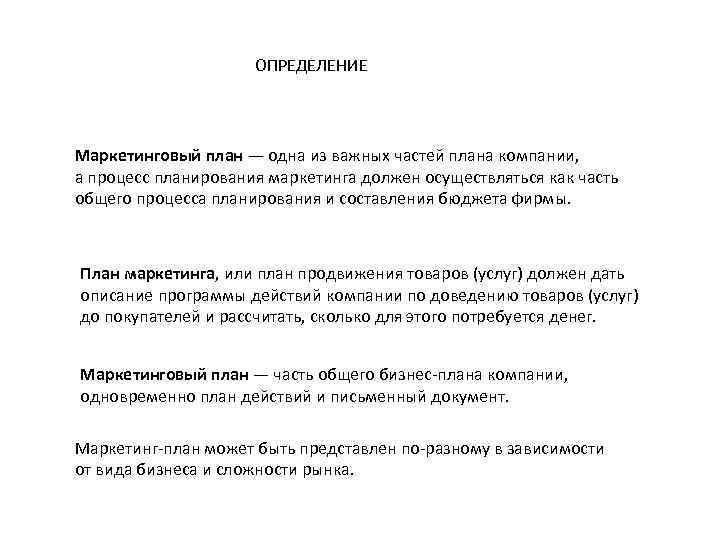 ОПРЕДЕЛЕНИЕ

Маркетинговый план — одна из важных частей плана компании, а процесс планирования маркетинга должен осуществляться как часть общего процесса планирования и составления бюджета фирмы.

План маркетинга, или план продвижения товаров (услуг) должен дать описание программы действий компании по доведению товаров (услуг) до покупателей и рассчитать, сколько для этого потребуется денег.

Маркетинговый план — часть общего бизнес-плана компании, одновременно план действий и письменный документ.

Маркетинг-план может быть представлен по-разному в зависимости от вида бизнеса и сложности рынка.